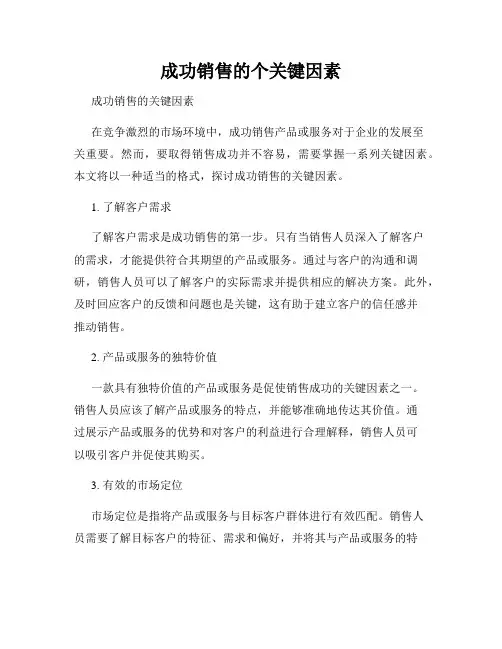 成功销售的个关键因素

成功销售的关键因素

在竞争激烈的市场环境中，成功销售产品或服务对于企业的发展至关重要。然而，要取得销售成功并不容易，需要掌握一系列关键因素。本文将以一种适当的格式，探讨成功销售的关键因素。

1. 了解客户需求

了解客户需求是成功销售的第一步。只有当销售人员深入了解客户的需求，才能提供符合其期望的产品或服务。通过与客户的沟通和调研，销售人员可以了解客户的实际需求并提供相应的解决方案。此外，及时回应客户的反馈和问题也是关键，这有助于建立客户的信任感并推动销售。

2. 产品或服务的独特价值

一款具有独特价值的产品或服务是促使销售成功的关键因素之一。销售人员应该了解产品或服务的特点，并能够准确地传达其价值。通过展示产品或服务的优势和对客户的利益进行合理解释，销售人员可以吸引客户并促使其购买。

3. 有效的市场定位

市场定位是指将产品或服务与目标客户群体进行有效匹配。销售人员需要了解目标客户的特征、需求和偏好，并将其与产品或服务的特